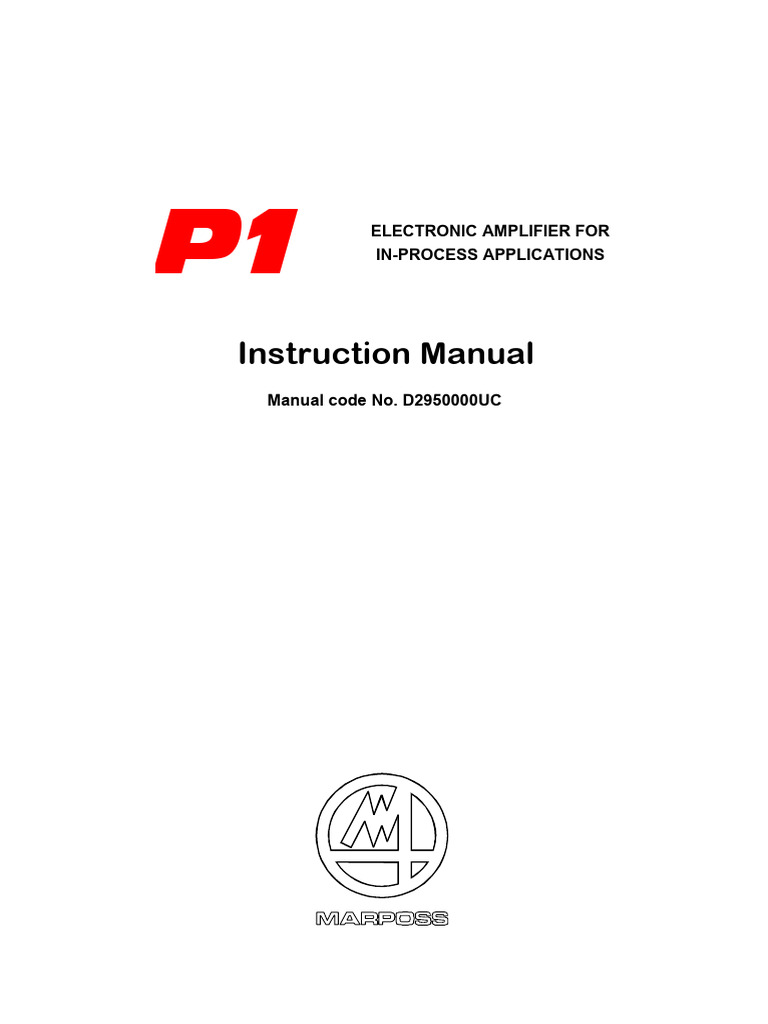 P1

ELECTRONIC AMPLIFIER FOR IN-PROCESS APPLICATIONS

Instruction Manual

Manual code No. D2950000UC

MARPOSS